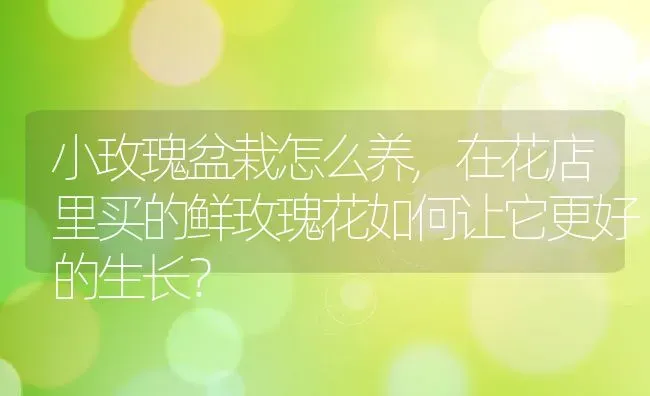 小玫瑰盆栽怎么养，在花店里买的鲜玫瑰花如何让它更好的生长?